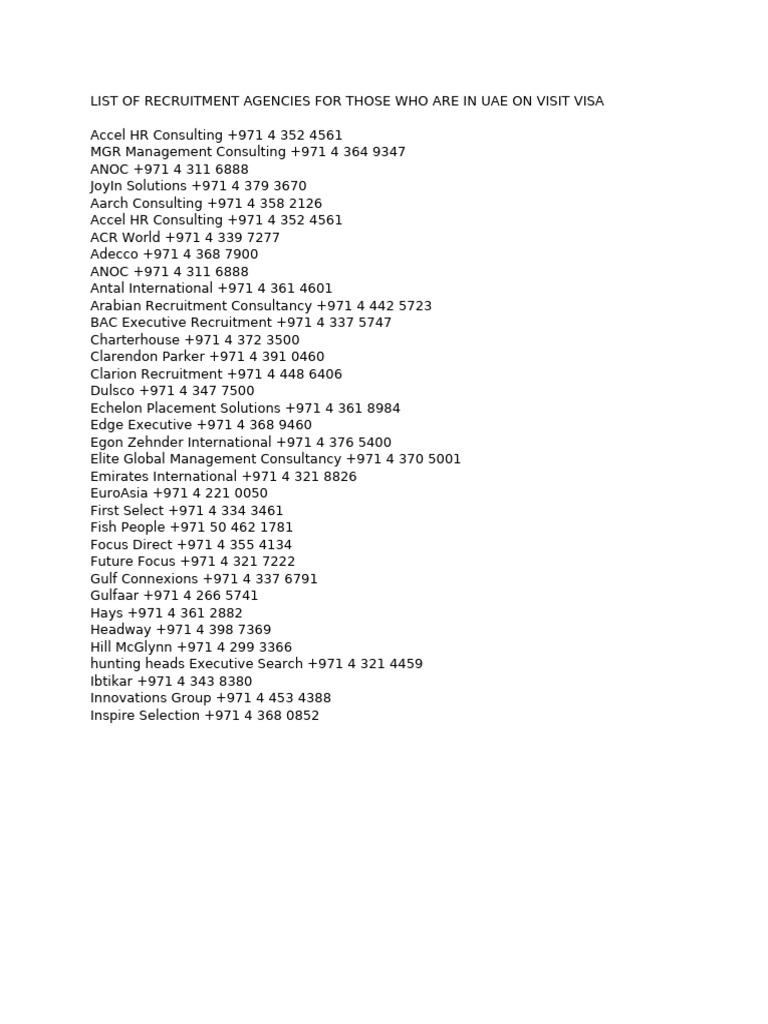 LIST OF RECRUITMENT AGENCIES FOR THOSE WHO ARE IN UAE ON VISIT VISA

Accel HR Consulting +971 4 352 4561
MGR Management Consulting +971 4 364 9347
ANOC +971 4 311 6888
JoyIn Solutions +971 4 379 3670
Aarch Consulting +971 4 358 2126
Accel HR Consulting +971 4 352 4561
ACR World +971 4 339 7277
Adecco +971 4 368 7900
ANOC +971 4 311 6888
Antal International +971 4 361 4601
Arabian Recruitment Consultancy +971 4 442 5723
BAC Executive Recruitment +971 4 337 5747
Charterhouse +971 4 372 3500
Clarendon Parker +971 4 391 0460
Clarion Recruitment +971 4 448 6406
Dulsco +971 4 347 7500
Echelon Placement Solutions +971 4 361 8984
Edge Executive +971 4 368 9460
Egon Zehnder International +971 4 376 5400
Elite Global Management Consultancy +971 4 370 5001
Emirates International +971 4 321 8826
EuroAsia +971 4 221 0050
First Select +971 4 334 3461
Fish People +971 50 462 1781
Focus Direct +971 4 355 4134
Future Focus +971 4 321 7222
Gulf Connexions +971 4 337 6791
Gulfaar +971 4 266 5741
Hays +971 4 361 2882
Headway +971 4 398 7369
Hill McGlynn +971 4 299 3366
hunting heads Executive Search +971 4 321 4459
Ibtikar +971 4 343 8380
Innovations Group +971 4 453 4388
Inspire Selection +971 4 368 0852